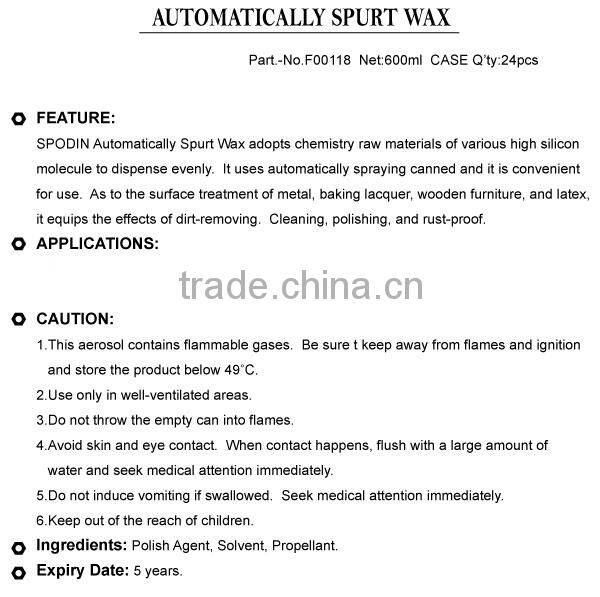 AUTOMATICALLY SPURT WAX

Part.-No.F00118 Net:600ml CASE Q'ty:24pcs

FEATURE:
SPODIN Automatically Spurt Wax adopts chemistry raw materials of various high silicon molecule to dispense evenly. It uses automatically spraying canned and it is convenient for use. As to the surface treatment of metal, baking lacquer, wooden furniture, and latex, it equips the effects of dirt-removing. Cleaning, polishing, and rust-proof.

APPLICATIONS:

trade.china.cn

CAUTION:
1.This aerosol contains flammable gases. Be sure t keep away from flames and ignition and store the product below 49°C.
2.Use only in well-ventilated areas.
3.Do not throw the empty can into flames.
4.Avoid skin and eye contact. When contact happens, flush with a large amount of water and seek medical attention immediately.
5.Do not induce vomiting if swallowed. Seek medical attention immediately.
6.Keep out of the reach of children.

Ingredients: Polish Agent, Solvent, Propellant.

Expiry Date: 5 years.